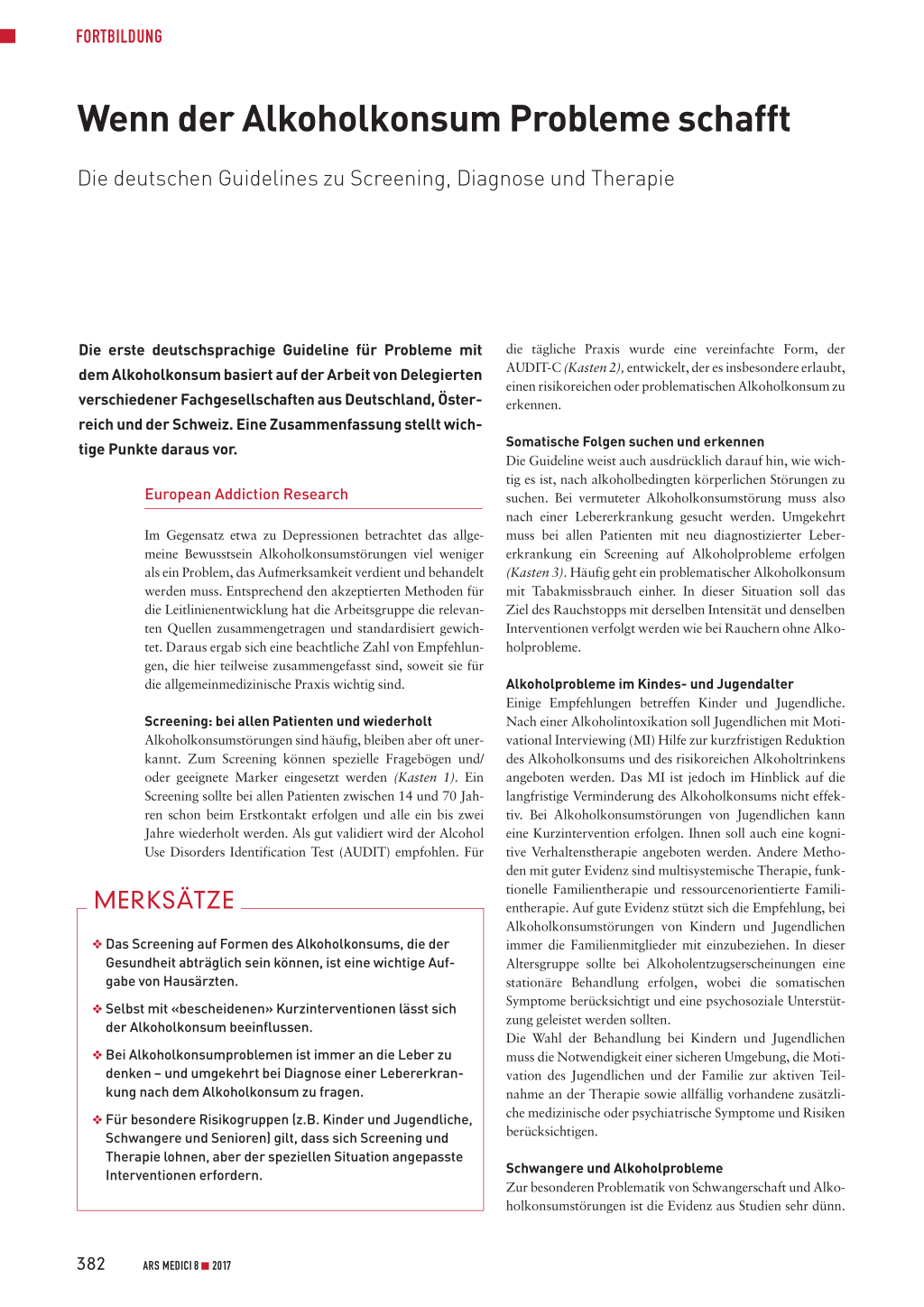 FORTBILDUNG

Wenn der Alkoholkonsum Probleme schafft

Die deutschen Guidelines zu Screening, Diagnose und Therapie

Die erste deutschsprachige Guideline für Probleme mit dem Alkoholkonsum basiert auf der Arbeit von Delegierten verschiedener Fachgesellschaften aus Deutschland, Österreich und der Schweiz. Eine Zusammenfassung stellt wichtige Punkte daraus vor.

European Addiction Research

Im Gegensatz etwa zu Depressionen betrachtet das allgemeine Bewusstsein Alkoholkonsumstörungen viel weniger als ein Problem, das Aufmerksamkeit verdient und behandelt werden muss. Entsprechend den akzeptierten Methoden für die Leitlinienentwicklung hat die Arbeitsgruppe die relevanten Quellen zusammengetragen und standardisiert gewichtet. Daraus ergab sich eine beachtliche Zahl von Empfehlungen, die hier teilweise zusammengefasst sind, soweit sie für die allgemeinmedizinische Praxis wichtig sind.

Screening: bei allen Patienten und wiederholt
Alkoholkonsumstörungen sind häufig, bleiben aber oft unerkannt. Zum Screening können spezielle Fragebögen und/oder geeignete Marker eingesetzt werden (Kasten 1). Ein Screening sollte bei allen Patienten zwischen 14 und 70 Jahren schon beim Erstkontakt erfolgen und alle ein bis zwei Jahre wiederholt werden. Als gut validiert wird der Alcohol Use Disorders Identification Test (AUDIT) empfohlen. Für

MERKSÄTZE

❖ Das Screening auf Formen des Alkoholkonsums, die der Gesundheit abträglich sein können, ist eine wichtige Aufgabe von Hausärzten.

❖ Selbst mit «bescheidenen» Kurzinterventionen lässt sich der Alkoholkonsum beeinflussen.

❖ Bei Alkoholkonsumproblemen ist immer an die Leber zu denken – und umgekehrt bei Diagnose einer Lebererkrankung nach dem Alkoholkonsum zu fragen.

❖ Für besondere Risikogruppen (z.B. Kinder und Jugendliche, Schwangere und Senioren) gilt, dass sich Screening und Therapie lohnen, aber der speziellen Situation angepasste Interventionen erfordern.

die tägliche Praxis wurde eine vereinfachte Form, der AUDIT-C (Kasten 2), entwickelt, der es insbesondere erlaubt, einen risikoreichen oder problematischen Alkoholkonsum zu erkennen.

Somatische Folgen suchen und erkennen
Die Guideline weist auch ausdrücklich darauf hin, wie wichtig es ist, nach alkoholbedingten körperlichen Störungen zu suchen. Bei vermuteter Alkoholkonsumstörung muss also nach einer Lebererkrankung gesucht werden. Umgekehrt muss bei allen Patienten mit neu diagnostizierter Lebererkrankung ein Screening auf Alkoholprobleme erfolgen (Kasten 3). Häufig geht ein problematischer Alkoholkonsum mit Tabakmissbrauch einher. In dieser Situation soll das Ziel des Rauchstopps mit derselben Intensität und denselben Interventionen verfolgt werden wie bei Rauchern ohne Alkoholprobleme.

Alkoholprobleme im Kindes- und Jugendalter
Einige Empfehlungen betreffen Kinder und Jugendliche. Nach einer Alkoholintoxikation soll Jugendlichen mit Motivational Interviewing (MI) Hilfe zur kurzfristigen Reduktion des Alkoholkonsums und des risikoreichen Alkoholtrinkens angeboten werden. Das MI ist jedoch im Hinblick auf die langfristige Verminderung des Alkoholkonsums nicht effektiv. Bei Alkoholkonsumstörungen von Jugendlichen kann eine Kurzintervention erfolgen. Ihnen soll auch eine kognitive Verhaltenstherapie angeboten werden. Andere Methoden mit guter Evidenz sind multisystemische Therapie, funktionelle Familientherapie und ressourcenorientierte Familientherapie. Auf gute Evidenz stützt sich die Empfehlung, bei Alkoholkonsumstörungen von Kindern und Jugendlichen immer die Familienmitglieder mit einzubeziehen. In dieser Altersgruppe sollte bei Alkoholentzugserscheinungen eine stationäre Behandlung erfolgen, wobei die somatischen Symptome berücksichtigt und eine psychosoziale Unterstützung geleistet werden sollten.
Die Wahl der Behandlung bei Kindern und Jugendlichen muss die Notwendigkeit einer sicheren Umgebung, die Motivation des Jugendlichen und der Familie zur aktiven Teilnahme an der Therapie sowie allfällig vorhandene zusätzliche medizinische oder psychiatrische Symptome und Risiken berücksichtigen.

Schwangere und Alkoholprobleme
Zur besonderen Problematik von Schwangerschaft und Alkoholkonsumstörungen ist die Evidenz aus Studien sehr dünn.

382 ARS MEDICI 8 ■ 2017